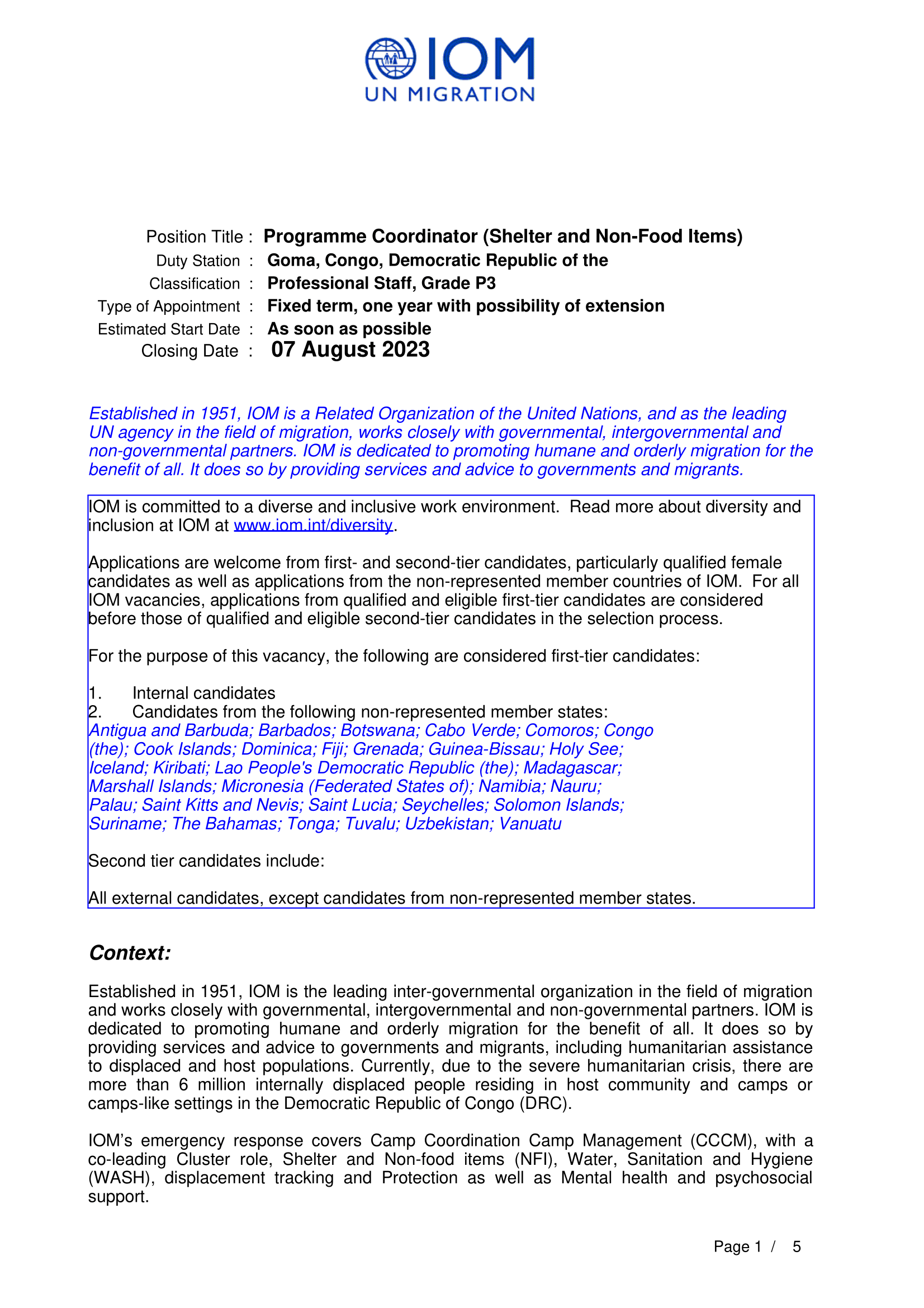 IOM
UN MIGRATION

Position Title : Programme Coordinator (Shelter and Non-Food Items)
Duty Station : Goma, Congo, Democratic Republic of the
Classification : Professional Staff, Grade P3
Type of Appointment : Fixed term, one year with possibility of extension
Estimated Start Date : As soon as possible
Closing Date : 07 August 2023

Established in 1951, IOM is a Related Organization of the United Nations, and as the leading UN agency in the field of migration, works closely with governmental, intergovernmental and non-governmental partners. IOM is dedicated to promoting humane and orderly migration for the benefit of all. It does so by providing services and advice to governments and migrants.

IOM is committed to a diverse and inclusive work environment. Read more about diversity and inclusion at IOM at www.iom.int/diversity.

Applications are welcome from first- and second-tier candidates, particularly qualified female candidates as well as applications from the non-represented member countries of IOM. For all IOM vacancies, applications from qualified and eligible first-tier candidates are considered before those of qualified and eligible second-tier candidates in the selection process.

For the purpose of this vacancy, the following are considered first-tier candidates:

1. Internal candidates
2. Candidates from the following non-represented member states:
Antigua and Barbuda; Barbados; Botswana; Cabo Verde; Comoros; Congo (the); Cook Islands; Dominica; Fiji; Grenada; Guinea-Bissau; Holy See; Iceland; Kiribati; Lao People's Democratic Republic (the); Madagascar; Marshall Islands; Micronesia (Federated States of); Namibia; Nauru; Palau; Saint Kitts and Nevis; Saint Lucia; Seychelles; Solomon Islands; Suriname; The Bahamas; Tonga; Tuvalu; Uzbekistan; Vanuatu

Second tier candidates include:

All external candidates, except candidates from non-represented member states.

Context:

Established in 1951, IOM is the leading inter-governmental organization in the field of migration and works closely with governmental, intergovernmental and non-governmental partners. IOM is dedicated to promoting humane and orderly migration for the benefit of all. It does so by providing services and advice to governments and migrants, including humanitarian assistance to displaced and host populations. Currently, due to the severe humanitarian crisis, there are more than 6 million internally displaced people residing in host community and camps or camps-like settings in the Democratic Republic of Congo (DRC).

IOM’s emergency response covers Camp Coordination Camp Management (CCCM), with a co-leading Cluster role, Shelter and Non-food items (NFI), Water, Sanitation and Hygiene (WASH), displacement tracking and Protection as well as Mental health and psychosocial support.

Page 1 / 5